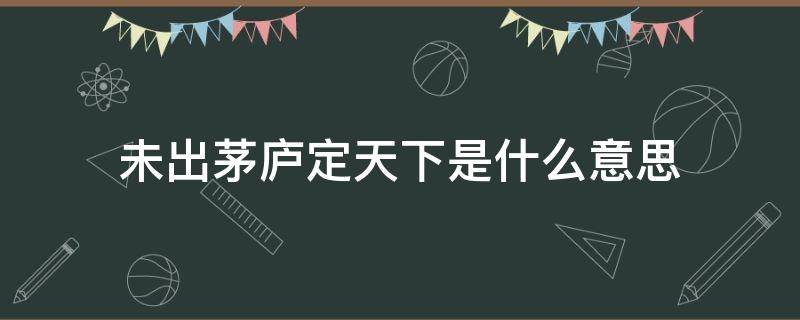 未出茅庐定天下是什么意思